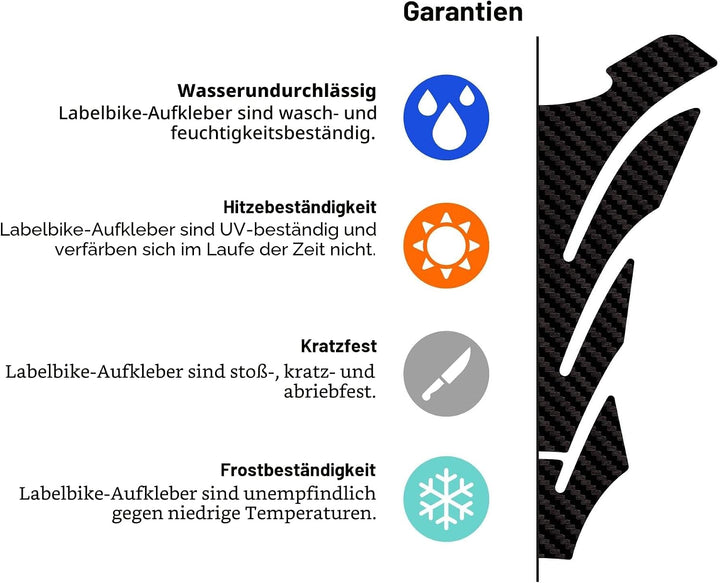 Garantien

Wasserundurchlässig
Labelbike-Aufkleber sind wasch- und feuchtigkeitsbeständig.

Hitzebeständigkeit
Labelbike-Aufkleber sind UV-beständig und verfärben sich im Laufe der Zeit nicht.

Kratzfest
Labelbike-Aufkleber sind stoß-, kratz- und abriebfest.

Frostbeständigkeit
Labelbike-Aufkleber sind unempfindlich gegen niedrige Temperaturen.